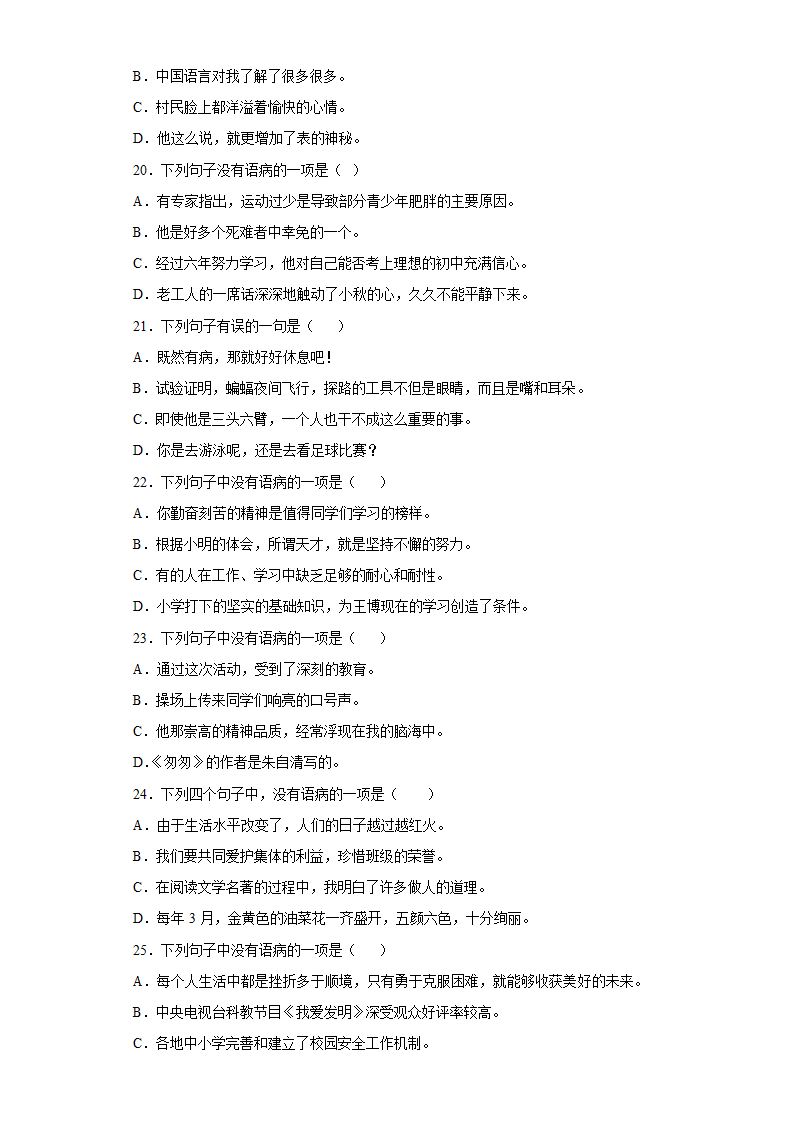 B．中国语言对我了解了很多很多。

C．村民脸上都洋溢着愉快的心情。

D．他这么说，就更增加了表的神秘。

20．下列句子没有语病的一项是（ ）

A．有专家指出，运动过少是导致部分青少年肥胖的主要原因。

B．他是好多个死难者中幸免的一个。

C．经过六年努力学习，他对自己能否考上理想的初中充满信心。

D．老工人的一席话深深地触动了小秋的心，久久不能平静下来。

21．下列句子有误的一句是（ ）

A．既然有病，那就好好休息吧！

B．试验证明，蝙蝠夜间飞行，探路的工具不但是眼睛，而且是嘴和耳朵。

C．即使他是三头六臂，一个人也干不成这么重要的事。

D．你是去游泳呢，还是去看足球比赛？

22．下列句子中没有语病的一项是（ ）

A．你勤奋刻苦的精神是值得同学们学习的榜样。

B．根据小明的体会，所谓天才，就是坚持不懈的努力。

C．有的人在工作、学习中缺乏足够的耐心和耐性。

D．小学打下的坚实的基础知识，为王博现在的学习创造了条件。

23．下列句子中没有语病的一项是（ ）

A．通过这次活动，受到了深刻的教育。

B．操场上传来同学们响亮的口号声。

C．他那崇高的精神品质，经常浮现在我的脑海中。

D.《匆匆》的作者是朱自清写的。

24．下列四个句子中，没有语病的一项是（ ）

A．由于生活水平改变了，人们的日子越过越红火。

B．我们要共同爱护集体的利益，珍惜班级的荣誉。

C．在阅读文学名著的过程中，我明白了许多做人的道理。

D．每年 3 月，金黄色的油菜花一齐盛开，五颜六色，十分绚丽。

25．下列句子中没有语病的一项是（ ）

A．每个人生活中都是挫折多于顺境，只有勇于克服困难，就能够收获美好的未来。

B．中央电视台科教节目《我爱发明》深受观众好评率较高。

C．各地中小学完善和建立了校园安全工作机制。